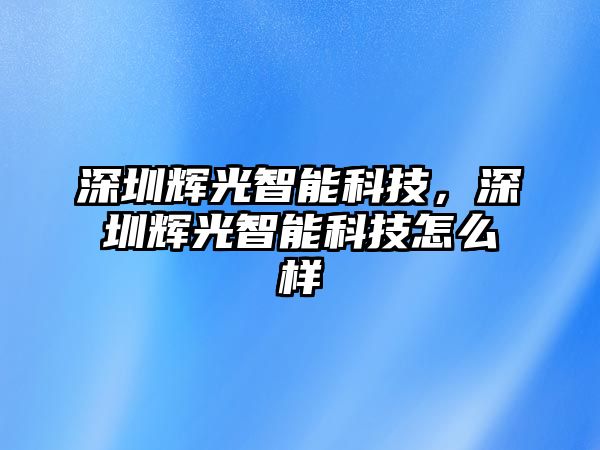 深圳辉光智能科技，深圳辉光智能科技怎么样